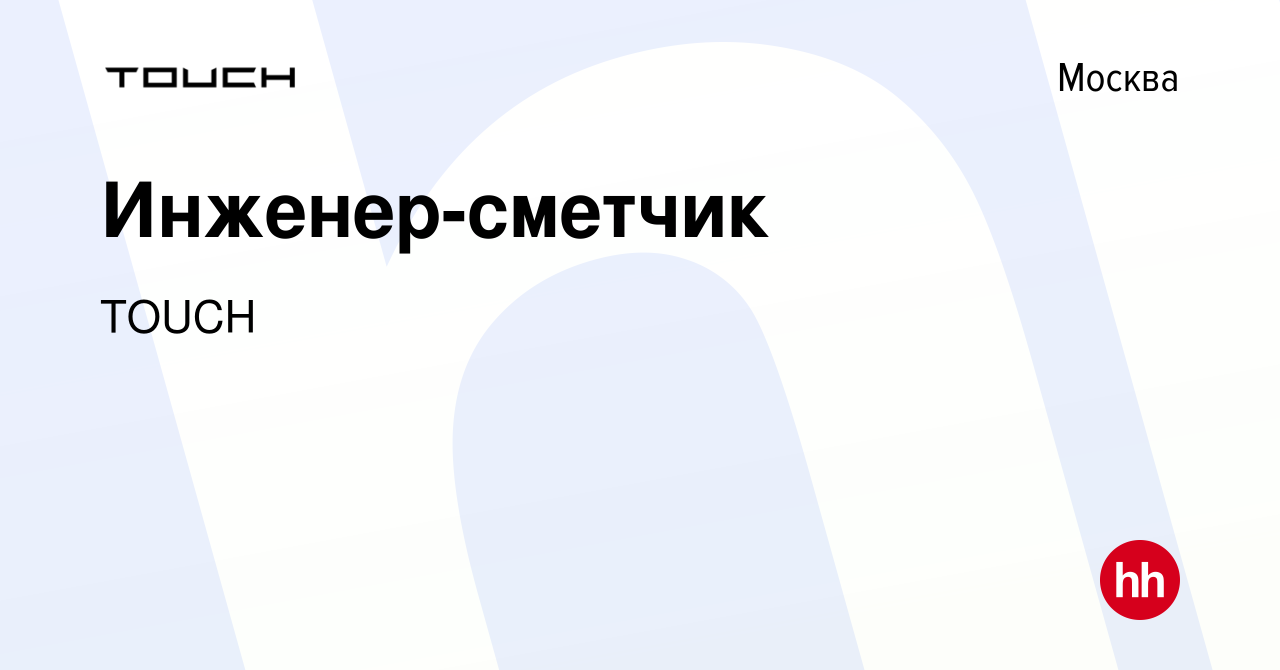 TOUCH

Москва

Инженер-сметчик

TOUCH

hh